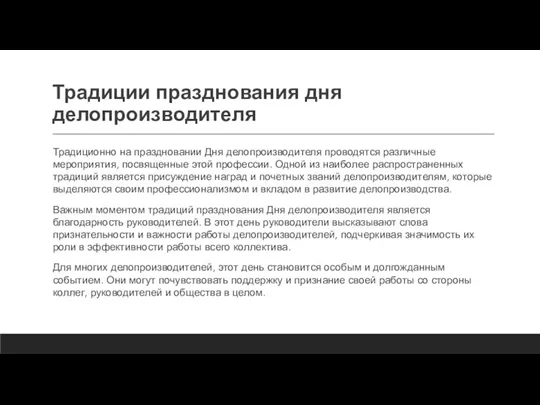 Традиции празднования дня делопроизводителя

Традиционно на праздновании Дня делопроизводителя проводятся различные мероприятия, посвященные этой профессии. Одной из наиболее распространенных традиций является присуждение наград и почетных званий делопроизводителям, которые выделяются своим профессионализмом и вкладом в развитие делопроизводства.

Важным моментом традиций празднования Дня делопроизводителя является благодарность руководителей. В этот день руководители высказывают слова признательности и важности работы делопроизводителей, подчеркивая значимость их роли в эффективности работы всего коллектива.

Для многих делопроизводителей, этот день становится особым и долгожданным событием. Они могут почувствовать поддержку и признание своей работы со стороны коллег, руководителей и общества в целом.